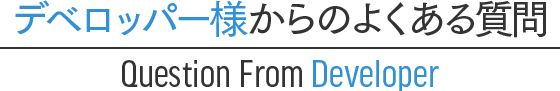 デベロッパー様からのよくある質問

Question From Developer